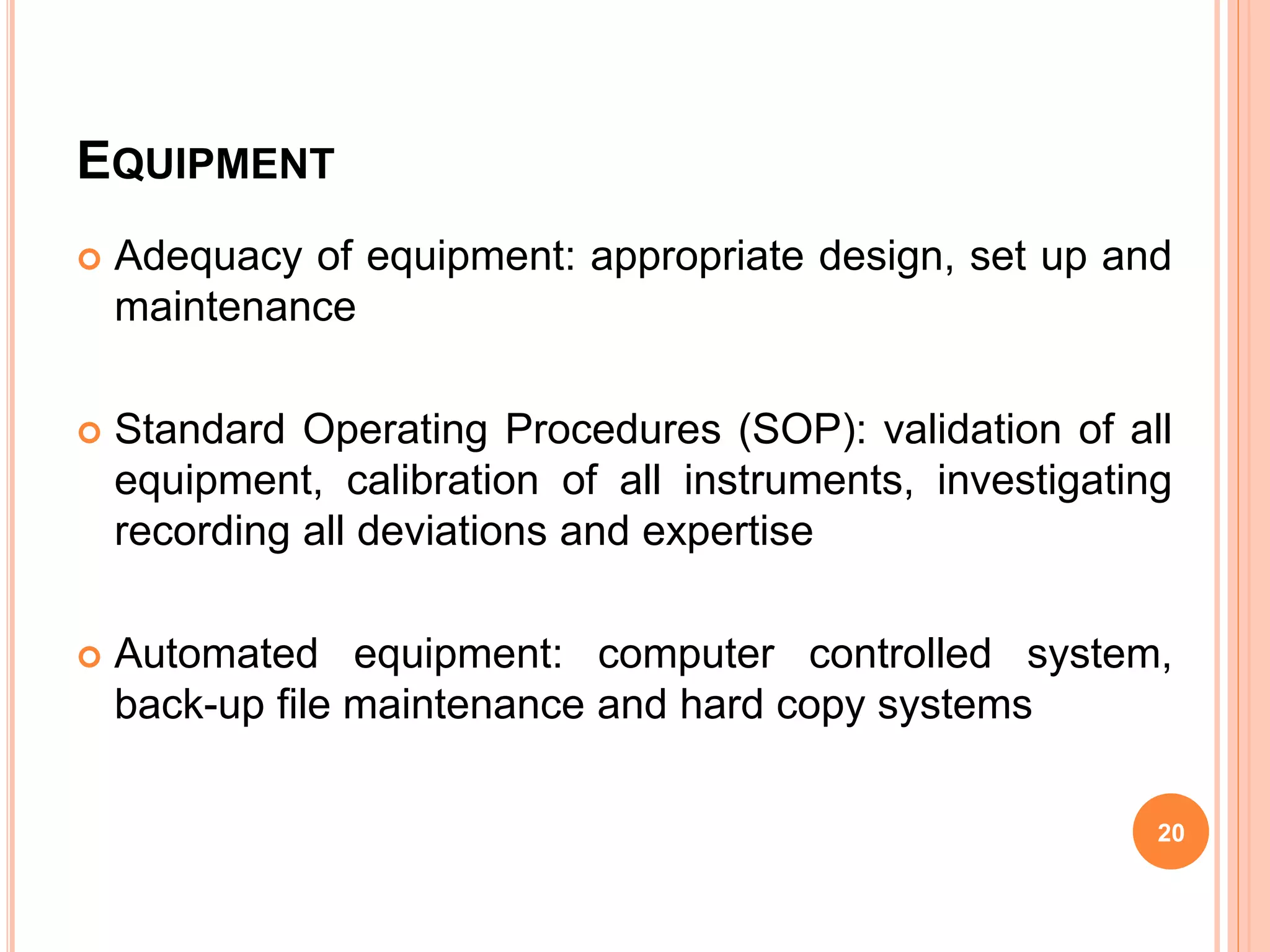 EQUIPMENT

Adequacy of equipment: appropriate design, set up and maintenance

Standard Operating Procedures (SOP): validation of all equipment, calibration of all instruments, investigating recording all deviations and expertise

Automated equipment: computer controlled system, back-up file maintenance and hard copy systems

20